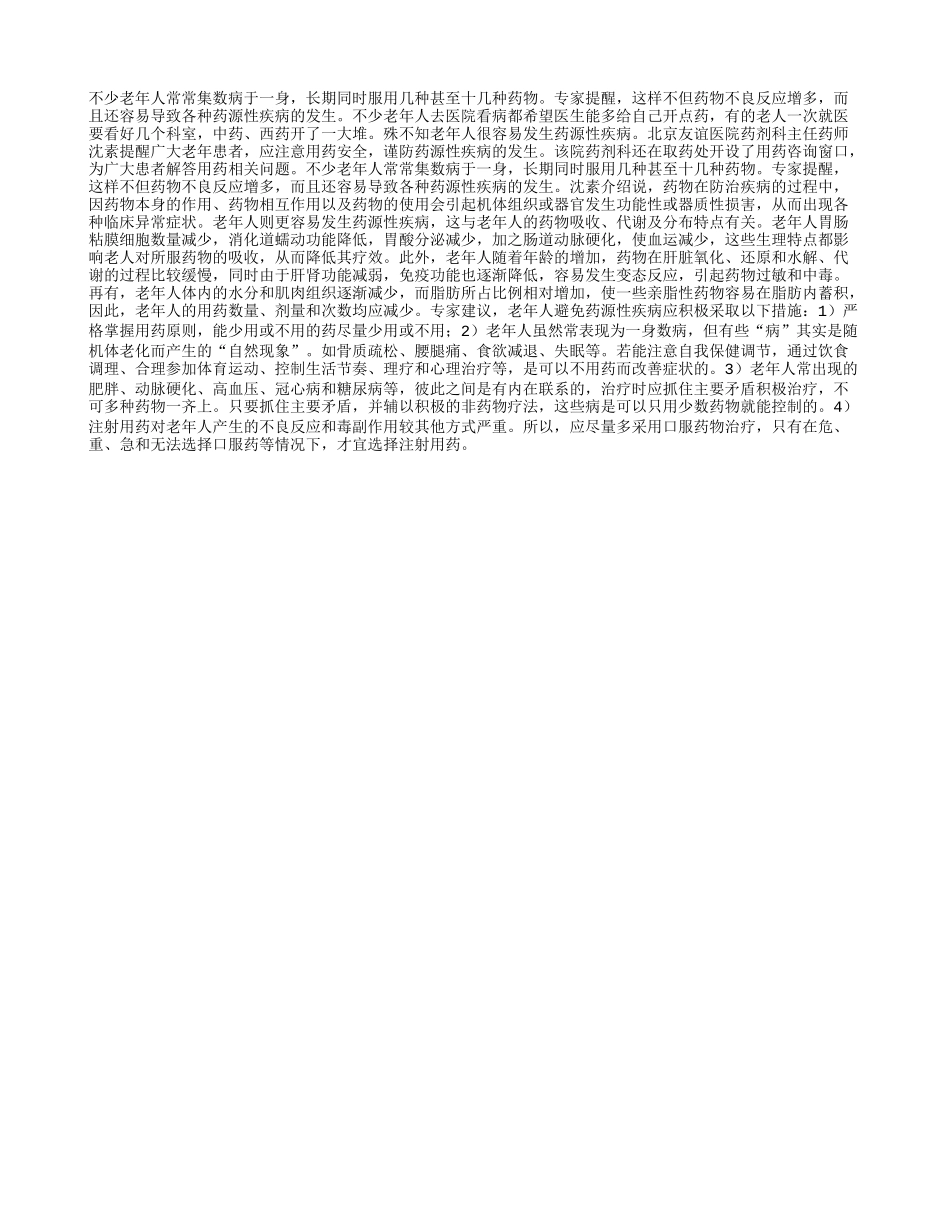 不少老年人常常集数病于一身，长期同时服用几种甚至十几种药物。专家提醒，这样不但药物不良反应增多，而且还容易导致各种药源性疾病的发生。不少老年人去医院看病都希望医生能多给自己开点药，有的老人一次就医要看好几个科室，中药、西药开了一大堆。殊不知老年人很容易发生药源性疾病。北京友谊医院药剂科主任药师沈素提醒广大老年患者，应注意用药安全，谨防药源性疾病的发生。该院药剂科还在取药处开设了用药咨询窗口，为广大患者解答用药相关问题。不少老年人常常集数病于一身，长期同时服用几种甚至十几种药物。专家提醒，这样不但药物不良反应增多，而且还容易导致各种药源性疾病的发生。沈素介绍说，药物在防治疾病的过程中，因药物本身的作用、药物相互作用以及药物的使用会引起机体组织或器官发生功能性或器质性损害，从而出现各种临床异常症状。老年人则更容易发生药源性疾病，这与老年人的药物吸收、代谢及分布特点有关。老年人胃肠粘膜细胞数量减少，消化道蠕动功能降低，胃酸分泌减少，加之肠道动脉硬化，使血运减少，这些生理特点都影响老人对所服药物的吸收，从而降低其疗效。此外，老年人随着年龄的增加，药物在肝脏氧化、还原和水解、代谢的过程比较缓慢，同时由于肝肾功能减弱，免疫功能也逐渐降低，容易发生变态反应，引起药物过敏和中毒。再有，老年人体内的水分和肌肉组织逐渐减少，而脂肪所占比例相对增加，使一些亲脂性药物容易在脂肪内蓄积，因此，老年人的用药数量、剂量和次数均应减少。专家建议，老年人避免药源性疾病应积极采取以下措施：1）严格掌握用药原则，能少用或不用的药尽量少用或不用；2）老年人虽然常表现为一身数病，但有些“病”其实是随机体老化而产生的“自然现象”。如骨质疏松、腰腿痛、食欲减退、失眠等。若能注意自我保健调节，通过饮食调理、合理参加体育运动、控制生活节奏、理疗和心理治疗等，是可以不用药而改善症状的。3）老年人常出现的肥胖、动脉硬化、高血压、冠心病和糖尿病等，彼此之间是有内在联系的，治疗时应抓住主要矛盾积极治疗，不可多种药物一齐上。只要抓住主要矛盾，并辅以积极的非药物疗法，这些病是可以只用少数药物就能控制的。4）注射用药对老年人产生的不良反应和毒副作用较其他方式严重。所以，应尽量多采用口服药物治疗，只有在危、重、急和无法选择口服药等情况下，才宜选择注射用药。